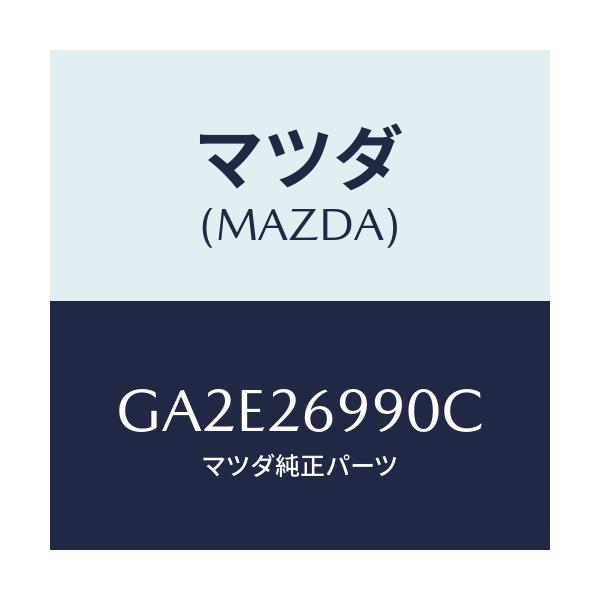 マツダ
(MAZDA)

GA2E26990C
マツダ純正パーツ